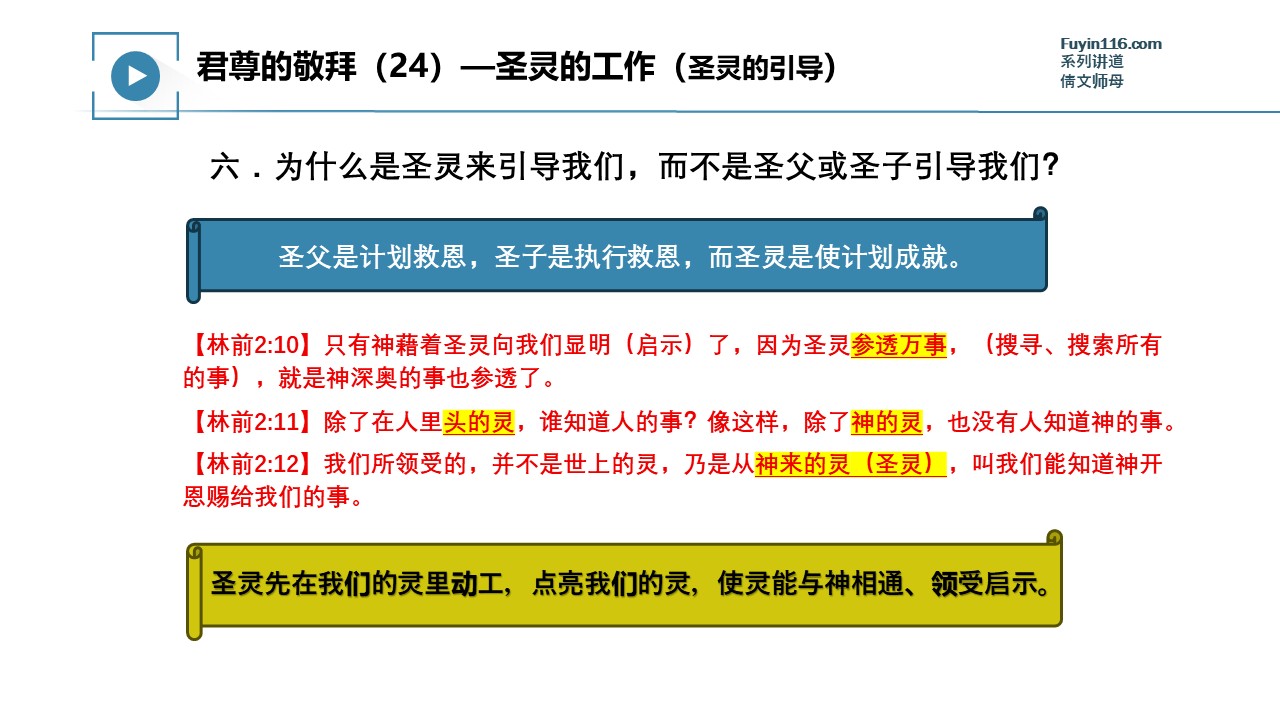 君尊的敬拜（24）—圣灵的工作（圣灵的引导）

Fuyin116.com
系列讲道
倩文师母

六．为什么是圣灵来引导我们，而不是圣父或圣子引导我们?

圣父是计划救恩，圣子是执行救恩，而圣灵是使计划成就。

【林前2:10】只有神藉着圣灵向我们显明（启示）了，因为圣灵参透万事，（搜寻、搜索所有的事），就是神深奥的事也参透了。

【林前2:11】除了在人里头的灵，谁知道人的事？像这样，除了神的灵，也没有人知道神的事。

【林前2:12】我们所领受的，并不是世上的灵，乃是从神来的灵（圣灵），叫我们能知道神开恩赐给我们的事。

圣灵先在我们的灵里动工，点亮我们的灵，使灵能与神相通、领受启示。